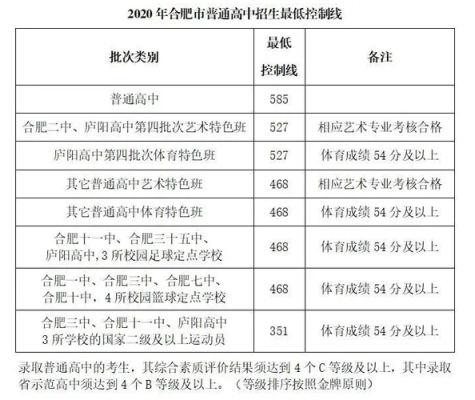 2020 年合肥市普通高中招生最低控制线

| 批次类别 | 最低控制线 | 备注 |
|---|---|---|
| 普通高中 | 585 | |
| 合肥二中、庐阳高中第四批次艺术特色班 | 527 | 相应艺术专业考核合格 |
| 庐阳高中第四批次体育特色班 | 527 | 体育成绩 54 分及以上 |
| 其它普通高中艺术特色班 | 468 | 相应艺术专业考核合格 |
| 其它普通高中体育特色班 | 468 | 体育成绩 54 分及以上 |
| 合肥十一中、合肥三十五中、庐阳高中,3 所校园足球定点学校 | 468 | 体育成绩 54 分及以上 |
| 合肥一中、合肥三中、合肥七中、合肥十中，4 所校园篮球定点学校 | 468 | 体育成绩 54 分及以上 |
| 合肥三中、合肥十一中、庐阳高中 3 所学校的国家二级及以上运动员 | 351 | 体育成绩 54 分及以上 |

录取普通高中的考生，其综合素质评价结果须达到 4 个 C 等级及以上，其中录取省示范高中须达到 4 个 B 等级及以上。（等级排序按照金牌原则）